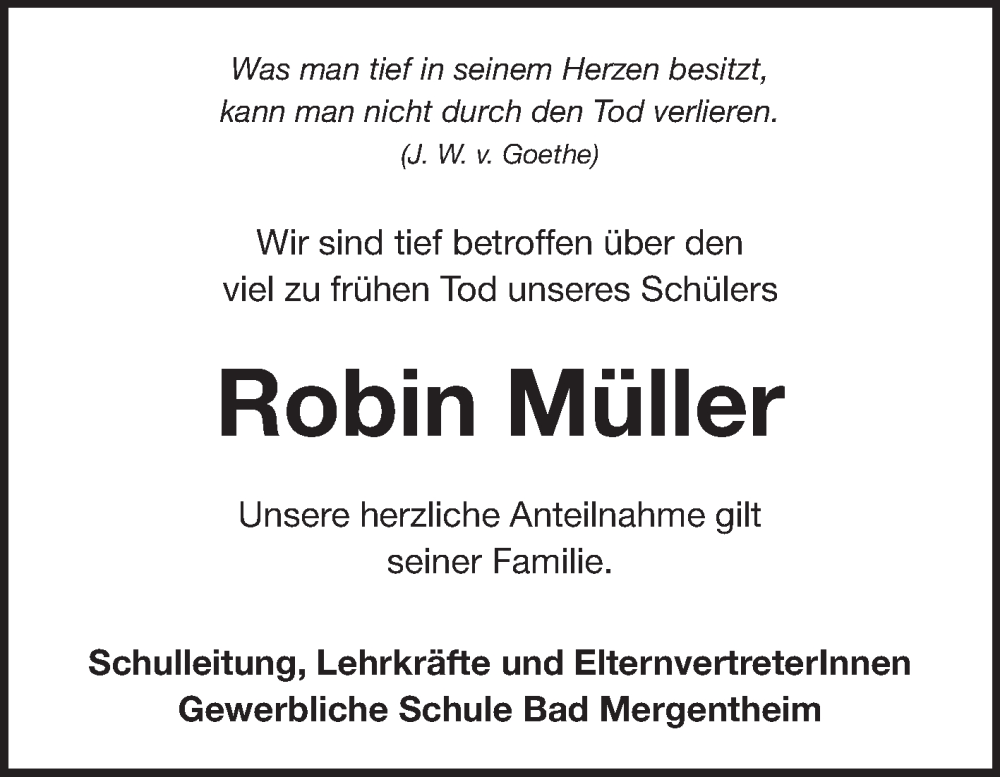 Was man tief in seinem Herzen besitzt,
kann man nicht durch den Tod verlieren.
(J. W. v. Goethe)

Wir sind tief betroffen über den
viel zu frühen Tod unseres Schülers

Robin Müller

Unsere herzliche Anteilnahme gilt
seiner Familie.

Schulleitung, Lehrkräfte und ElternvertreterInnen
Gewerbliche Schule Bad Mergentheim